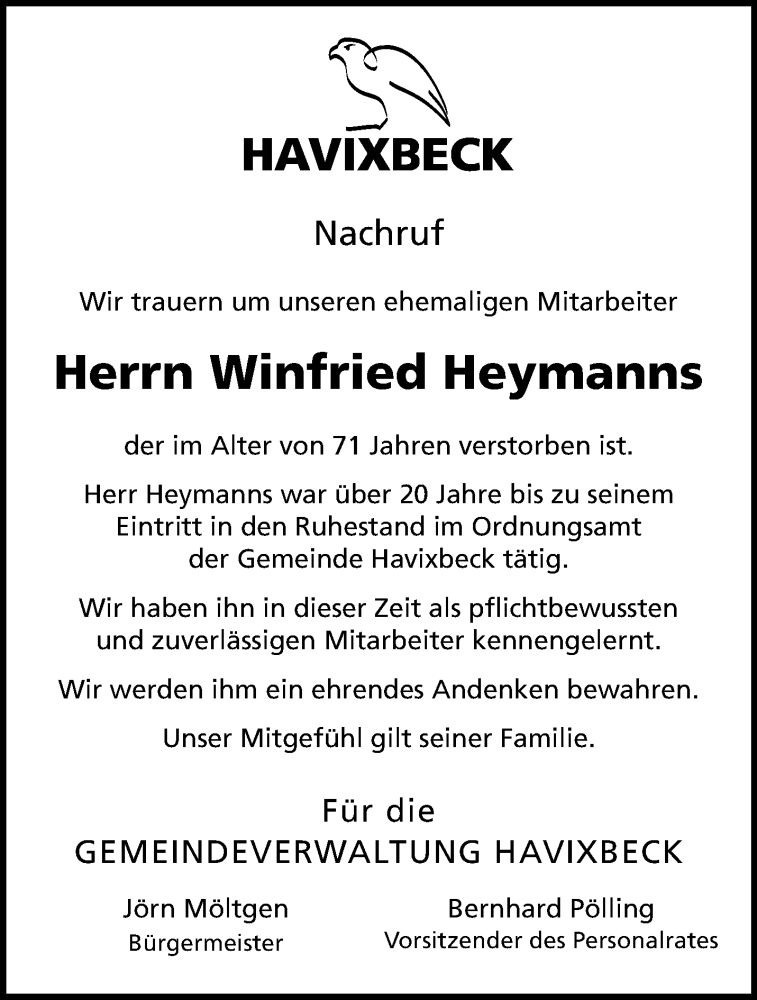 HAVIXBECK

Nachruf

Wir trauern um unseren ehemaligen Mitarbeiter

Herrn Winfried Heymanns

der im Alter von 71 Jahren verstorben ist.

Herr Heymanns war über 20 Jahre bis zu seinem Eintritt in den Ruhestand im Ordnungsamt der Gemeinde Havixbeck tätig.

Wir haben ihn in dieser Zeit als pflichtbewussten und zuverlässigen Mitarbeiter kennengelernt.

Wir werden ihm ein ehrendes Andenken bewahren.

Unser Mitgefühl gilt seiner Familie.

Für die
GEMEINDEVERWALTUNG HAVIXBECK

Jörn Möltgen
Bürgermeister

Bernhard Pölling
Vorsitzender des Personalrates